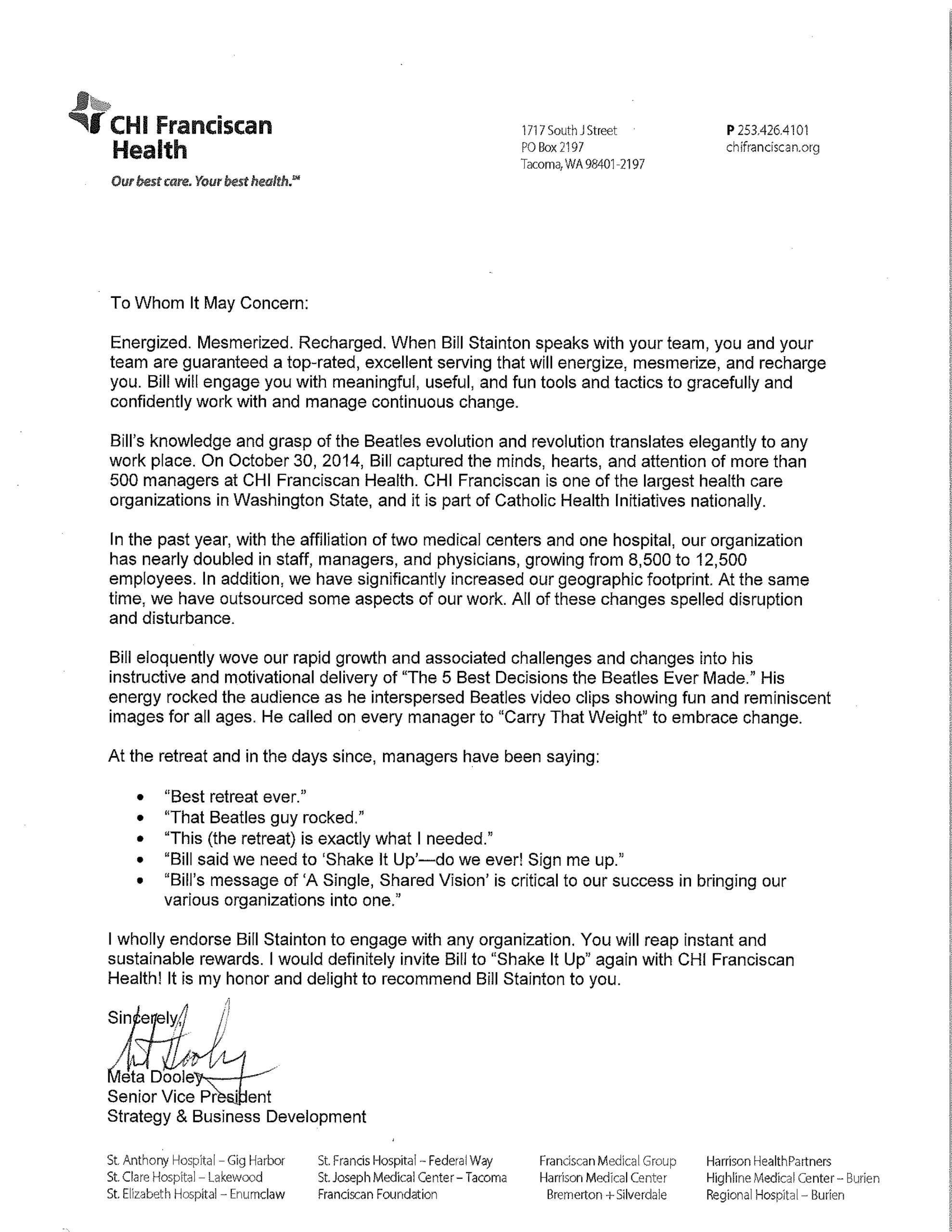 CHI Franciscan Health

Our best care. Your best health.℠

1717 South J Street
PO Box 2197
Tacoma, WA 98401-2197

P 253.426.4101
chifranciscan.org

To Whom It May Concern:

Energized. Mesmerized. Recharged. When Bill Stainton speaks with your team, you and your team are guaranteed a top-rated, excellent serving that will energize, mesmerize, and recharge you. Bill will engage you with meaningful, useful, and fun tools and tactics to gracefully and confidently work with and manage continuous change.

Bill's knowledge and grasp of the Beatles evolution and revolution translates elegantly to any work place. On October 30, 2014, Bill captured the minds, hearts, and attention of more than 500 managers at CHI Franciscan Health. CHI Franciscan is one of the largest health care organizations in Washington State, and it is part of Catholic Health Initiatives nationally.

In the past year, with the affiliation of two medical centers and one hospital, our organization has nearly doubled in staff, managers, and physicians, growing from 8,500 to 12,500 employees. In addition, we have significantly increased our geographic footprint. At the same time, we have outsourced some aspects of our work. All of these changes spelled disruption and disturbance.

Bill eloquently wove our rapid growth and associated challenges and changes into his instructive and motivational delivery of "The 5 Best Decisions the Beatles Ever Made." His energy rocked the audience as he interspersed Beatles video clips showing fun and reminiscent images for all ages. He called on every manager to "Carry That Weight" to embrace change.

At the retreat and in the days since, managers have been saying:

• "Best retreat ever."
• "That Beatles guy rocked."
• "This (the retreat) is exactly what I needed."
• "Bill said we need to 'Shake It Up'—do we ever! Sign me up."
• "Bill's message of 'A Single, Shared Vision' is critical to our success in bringing our various organizations into one."

I wholly endorse Bill Stainton to engage with any organization. You will reap instant and sustainable rewards. I would definitely invite Bill to "Shake It Up" again with CHI Franciscan Health! It is my honor and delight to recommend Bill Stainton to you.

Sincerely,

Meta Dooley
Senior Vice President
Strategy & Business Development

St. Anthony Hospital – Gig Harbor
St. Clare Hospital – Lakewood
St. Elizabeth Hospital – Enumclaw

St. Francis Hospital – Federal Way
St. Joseph Medical Center – Tacoma
Franciscan Foundation

Franciscan Medical Group
Harrison Medical Center
Bremerton + Silverdale

Harrison HealthPartners
Highline Medical Center – Burien
Regional Hospital – Burien